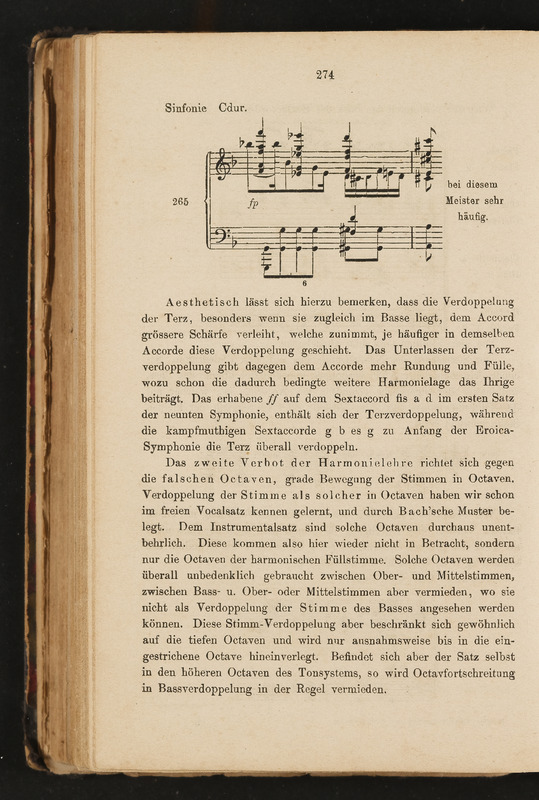 274

Sinfonie Cdur.

265

fp

6

bei diesem Meister sehr häufig.

Aesthetisch lässt sich hierzu bemerken, dass die Verdoppelung der Terz, besonders wenn sie zugleich im Basse liegt, dem Accord grössere Schärfe verleiht, welche zunimmt, je häufiger in demselben Accorde diese Verdoppelung geschieht. Das Unterlassen der Terzverdoppelung gibt dagegen dem Accorde mehr Rundung und Fülle, wozu schon die dadurch bedingte weitere Harmonielage das Ihrige beiträgt. Das erhabene ff auf dem Sextaccord fis a d im ersten Satz der neunten Symphonie, enthält sich der Terzverdoppelung, während die kampfmuthigen Sextaccorde g b es g zu Anfang der Eroica-Symphonie die Terz überall verdoppeln.

Das zweite Verbot der Harmonielehre richtet sich gegen die falschen Octaven, grade Bewegung der Stimmen in Octaven. Verdoppelung der Stimme als solcher in Octaven haben wir schon im freien Vocalsatz kennen gelernt, und durch Bach'sche Muster belegt. Dem Instrumentalsatz sind solche Octaven durchaus unentbehrlich. Diese kommen also hier wieder nicht in Betracht, sondern nur die Octaven der harmonischen Füllstimme. Solche Octaven werden überall unbedenklich gebraucht zwischen Ober- und Mittelstimmen, zwischen Bass- u. Ober- oder Mittelstimmen aber vermieden, wo sie nicht als Verdoppelung der Stimme des Basses angesehen werden können. Diese Stimm-Verdoppelung aber beschränkt sich gewöhnlich auf die tiefen Octaven und wird nur ausnahmsweise bis in die eingestrichene Octave hineinverlegt. Befindet sich aber der Satz selbst in den höheren Octaven des Tonsystems, so wird Octavfortschreitung in Bassverdoppelung in der Regel vermieden.